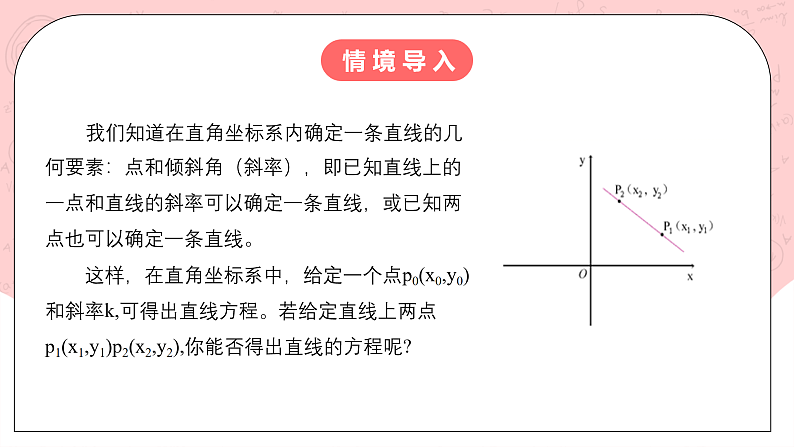 情境导入

我们知道在直角坐标系内确定一条直线的几何要素：点和倾斜角（斜率），即已知直线上的一点和直线的斜率可以确定一条直线，或已知两点也可以确定一条直线。

这样，在直角坐标系中，给定一个点$p_0(x_0,y_0)$和斜率k,可得出直线方程。若给定直线上两点$p_1(x_1,y_1)p_2(x_2,y_2)$,你能否得出直线的方程呢?

y
$P_2(x_2, y_2)$
$P_1(x_1, y_1)$
O
x